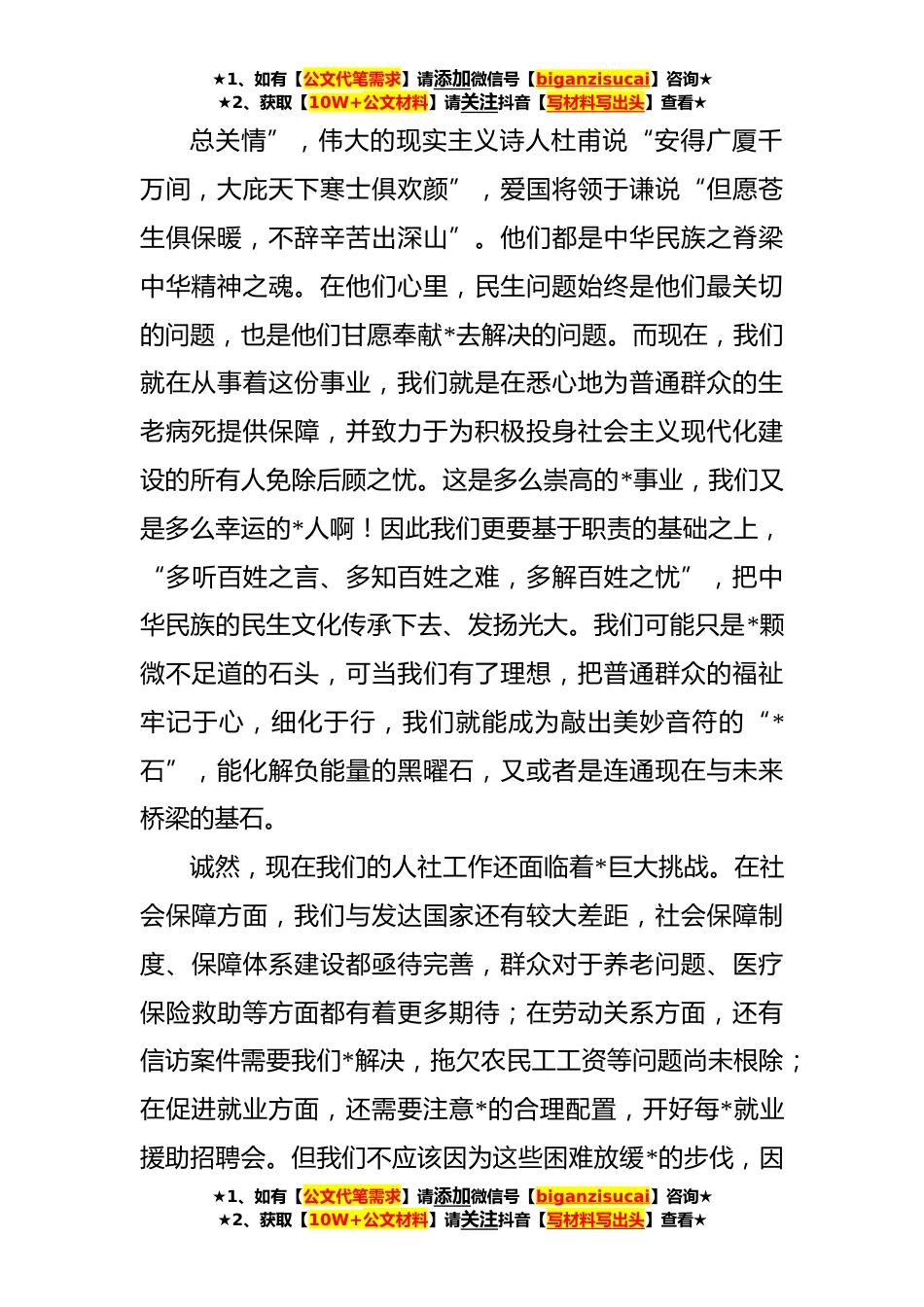 ★1、如有【公文代笔需求】请添加微信号【biganzisucai】咨询★
★2、获取【10W+公文材料】请关注抖音【写材料写出头】查看★

总关情”，伟大的现实主义诗人杜甫说“安得广厦千万间，大庇天下寒士俱欢颜”，爱国将领于谦说“但愿苍生俱保暖，不辞辛苦出深山”。他们都是中华民族之脊梁中华精神之魂。在他们心里，民生问题始终是他们最关切的问题，也是他们甘愿奉献*去解决的问题。而现在，我们就在从事着这份事业，我们就是在悉心地为普通群众的生老病死提供保障，并致力于为积极投身社会主义现代化建设的所有人免除后顾之忧。这是多么崇高的*事业，我们又是多么幸运的*人啊！因此我们更要基于职责的基础之上，“多听百姓之言、多知百姓之难，多解百姓之忧”，把中华民族的民生文化传承下去、发扬光大。我们可能只是*颗微不足道的石头，可当我们有了理想，把普通群众的福祉牢记于心，细化于行，我们就能成为敲出美妙音符的“*石”，能化解负能量的黑曜石，又或者是连通现在与未来桥梁的基石。

诚然，现在我们的人社工作还面临着*巨大挑战。在社会保障方面，我们与发达国家还有较大差距，社会保障制度、保障体系建设都亟待完善，群众对于养老问题、医疗保险救助等方面都有着更多期待；在劳动关系方面，还有信访案件需要我们*解决，拖欠农民工工资等问题尚未根除；在促进就业方面，还需要注意*的合理配置，开好每*就业援助招聘会。但我们不应该因为这些困难放缓*的步伐，因

★1、如有【公文代笔需求】请添加微信号【biganzisucai】咨询★
★2、获取【10W+公文材料】请关注抖音【写材料写出头】查看★